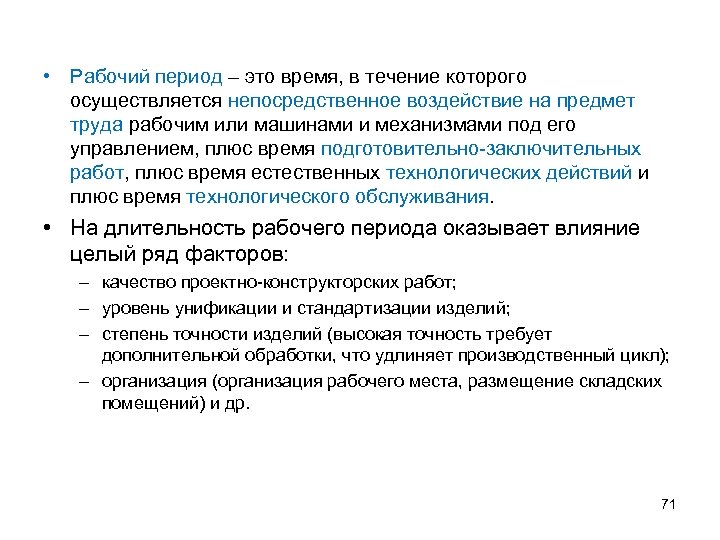 • Рабочий период – это время, в течение которого осуществляется непосредственное воздействие на предмет труда рабочим или машинами и механизмами под его управлением, плюс время подготовительно-заключительных работ, плюс время естественных технологических действий и плюс время технологического обслуживания.

• На длительность рабочего периода оказывает влияние целый ряд факторов:

– качество проектно-конструкторских работ;

– уровень унификации и стандартизации изделий;

– степень точности изделий (высокая точность требует дополнительной обработки, что удлиняет производственный цикл);

– организация (организация рабочего места, размещение складских помещений) и др.

71